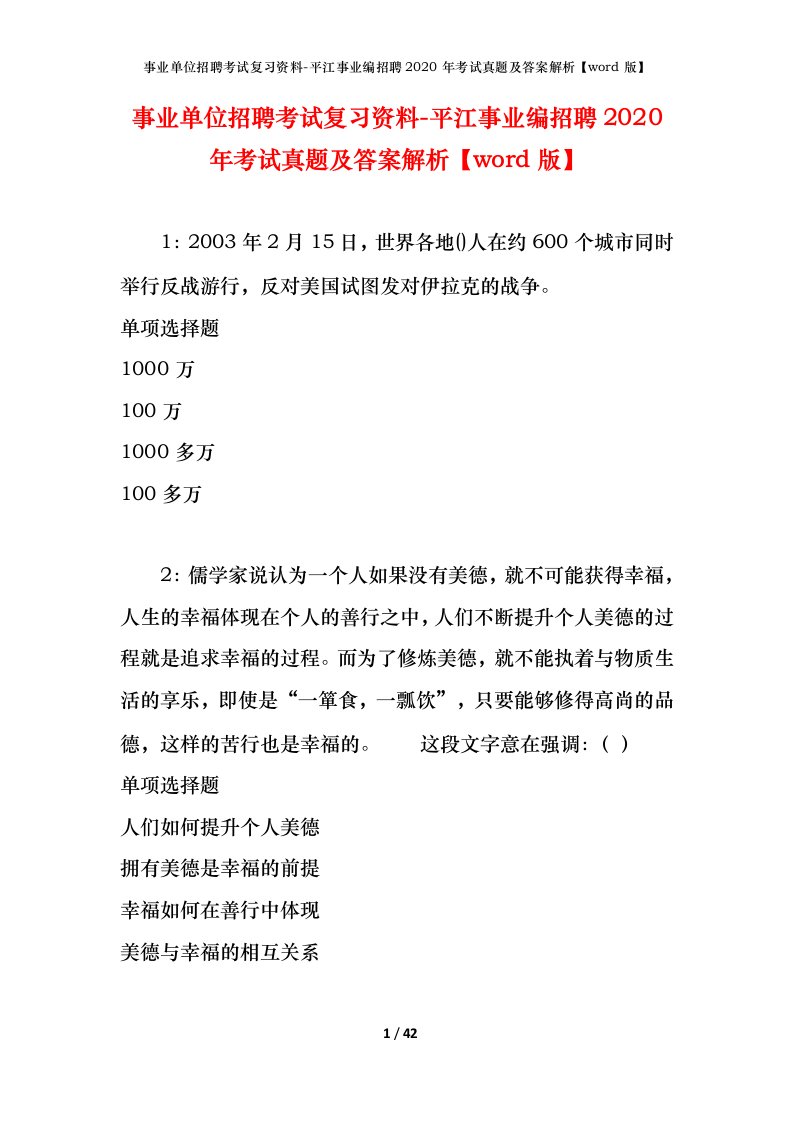 事业单位招聘考试复习资料-平江事业编招聘 2020 年考试真题及答案解析【word 版】

事业单位招聘考试复习资料-平江事业编招聘 2020 年考试真题及答案解析【word 版】

1：2003 年 2 月 15 日，世界各地()人在约 600 个城市同时举行反战游行，反对美国试图发对伊拉克的战争。

单项选择题

1000 万

100 万

1000 多万

100 多万

2：儒学家说认为一个人如果没有美德，就不可能获得幸福，人生的幸福体现在个人的善行之中，人们不断提升个人美德的过程就是追求幸福的过程。而为了修炼美德，就不能执着与物质生活的享乐，即使是“一箪食，一瓢饮”，只要能够修得高尚的品德，这样的苦行也是幸福的。 这段文字意在强调：( )

单项选择题

人们如何提升个人美德

拥有美德是幸福的前提

幸福如何在善行中体现

美德与幸福的相互关系

1 / 42